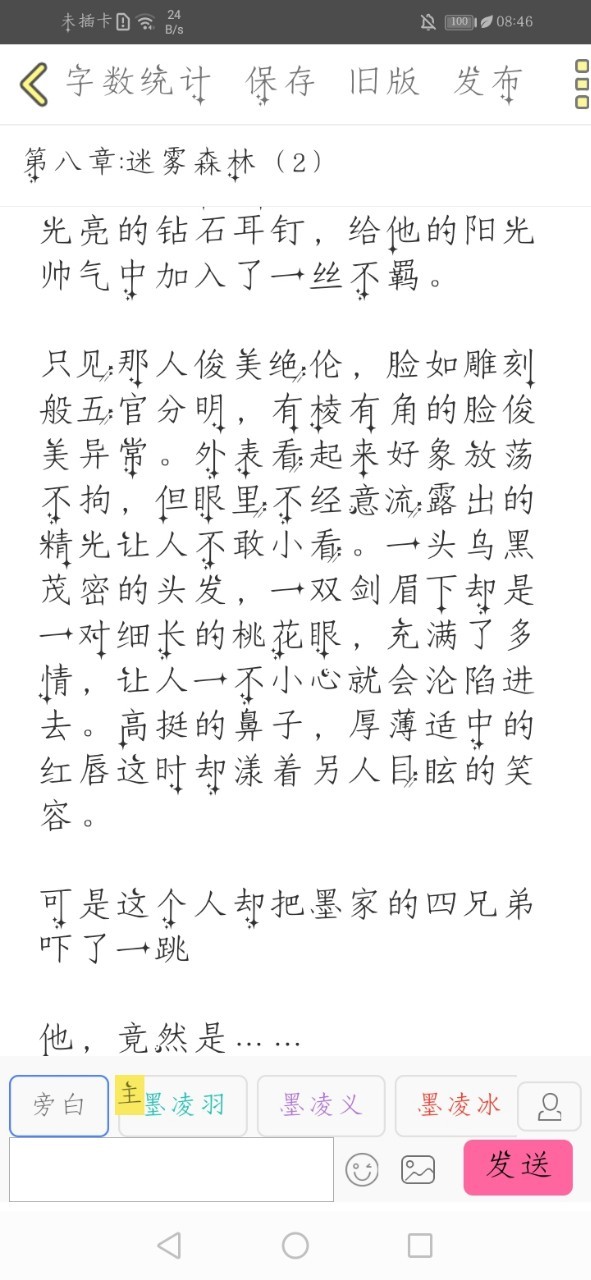 未插卡 24 B/s 100 08:46

字数统计 保存 旧版 发布

第八章:迷雾森林（2）

光亮的钻石耳钉，给他的阳光帅气中加入了一丝不羁。

只见那人俊美绝伦，脸如雕刻般五官分明，有棱有角的脸俊美异常。外表看起来好象放荡不拘，但眼里不经意流露出的精光让人不敢小看。一头乌黑茂密的头发，一双剑眉下却是一对细长的桃花眼，充满了多情，让人一不小心就会沦陷进去。高挺的鼻子，厚薄适中的红唇这时却漾着另人目眩的笑容。

可是这个人却把墨家的四兄弟吓了一跳

他，竟然是……

旁白 主 墨凌羽 墨凌义 墨凌冰

发送